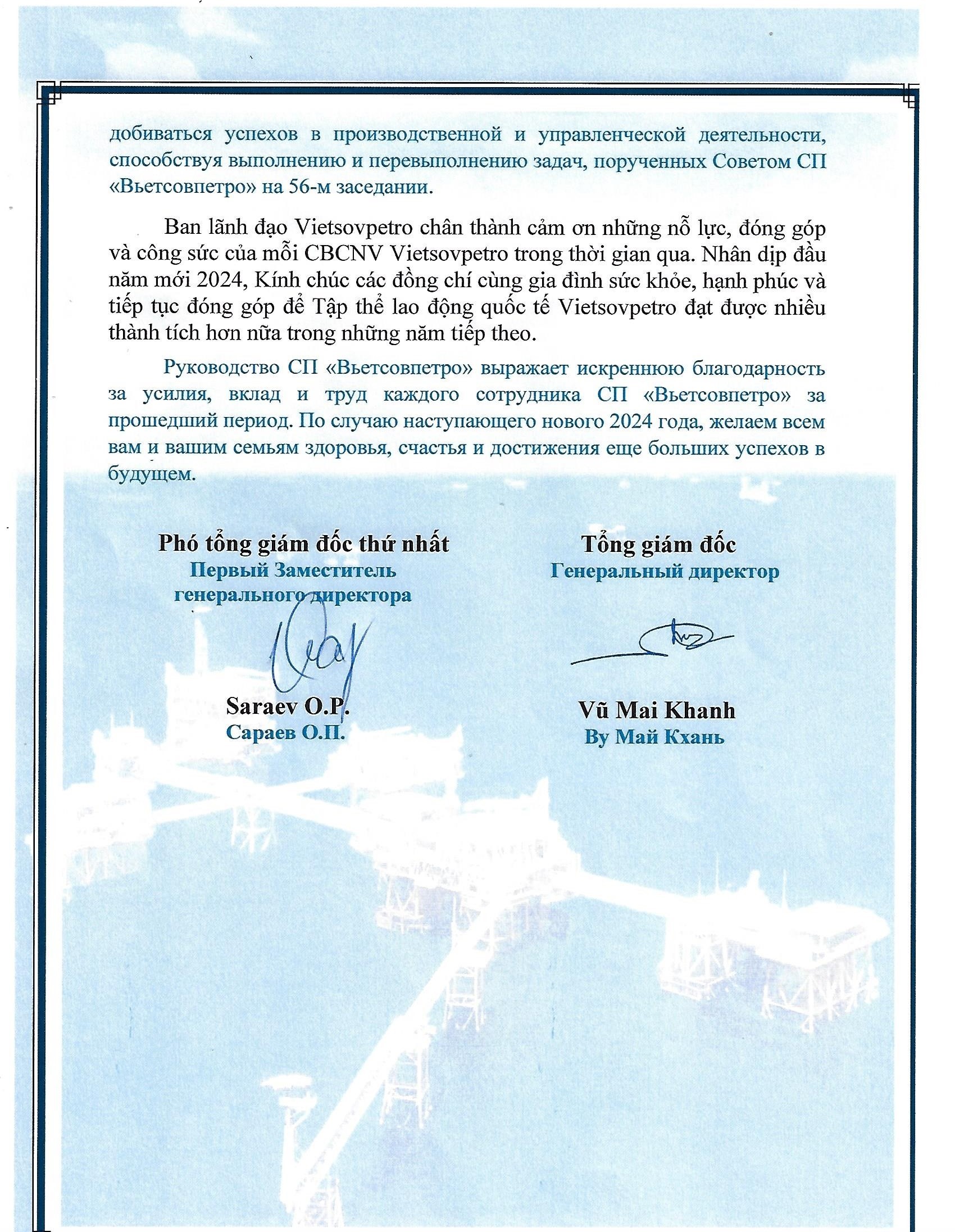 добиваться успехов в производственной и управленческой деятельности, способствуя выполнению и перевыполнению задач, порученных Советом СП «Вьетсовпетро» на 56-м заседании.

Ban lãnh đạo Vietsovpetro chân thành cảm ơn những nỗ lực, đóng góp và công sức của mỗi CBCNV Vietsovpetro trong thời gian qua. Nhân dịp đầu năm mới 2024, Kính chúc các đồng chí cùng gia đình sức khỏe, hạnh phúc và tiếp tục đóng góp để Tập thể lao động quốc tế Vietsovpetro đạt được nhiều thành tích hơn nữa trong những năm tiếp theo.

Руководство СП «Вьетсовпетро» выражает искреннюю благодарность за усилия, вклад и труд каждого сотрудника СП «Вьетсовпетро» за прошедший период. По случаю наступающего нового 2024 года, желаем всем вам и вашим семьям здоровья, счастья и достижения еще больших успехов в будущем.

Phó tổng giám đốc thứ nhất
Первый Заместитель генерального директора

Saraev O.P.
Сараев О.П.

Tổng giám đốc
Генеральный директор

Vũ Mai Khanh
Ву Май Кхань